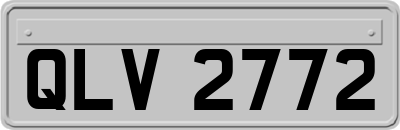 QLV 2772